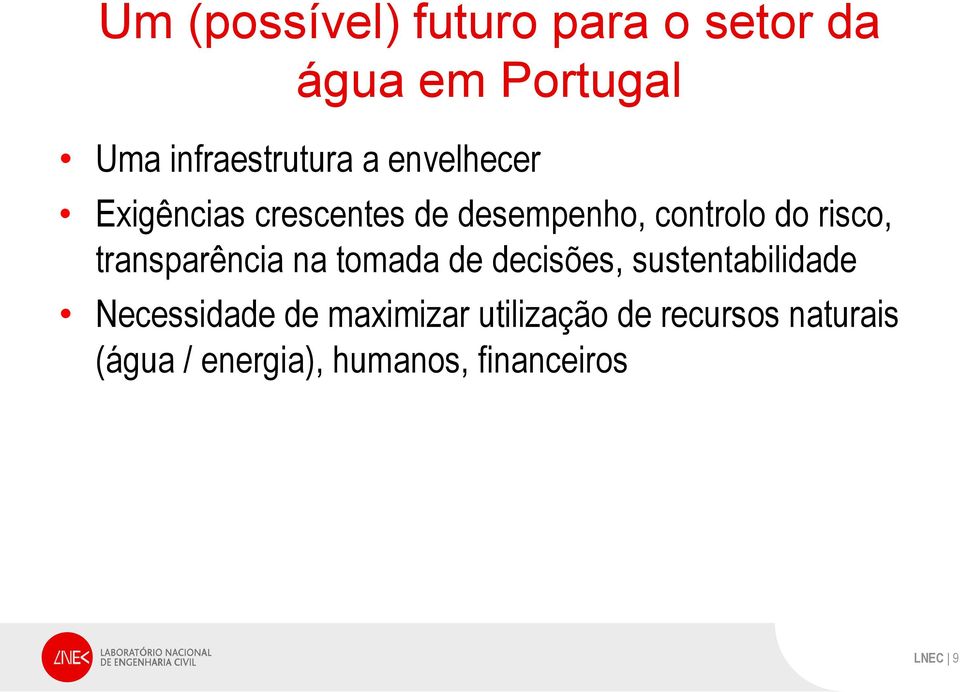 Um (possível) futuro para o setor da água em Portugal

• Uma infraestrutura a envelhecer
• Exigências crescentes de desempenho, controlo do risco, transparência na tomada de decisões, sustentabilidade
• Necessidade de maximizar utilização de recursos naturais (água / energia), humanos, financeiros

LNEC LABORATÓRIO NACIONAL DE ENGENHARIA CIVIL

LNEC | 9